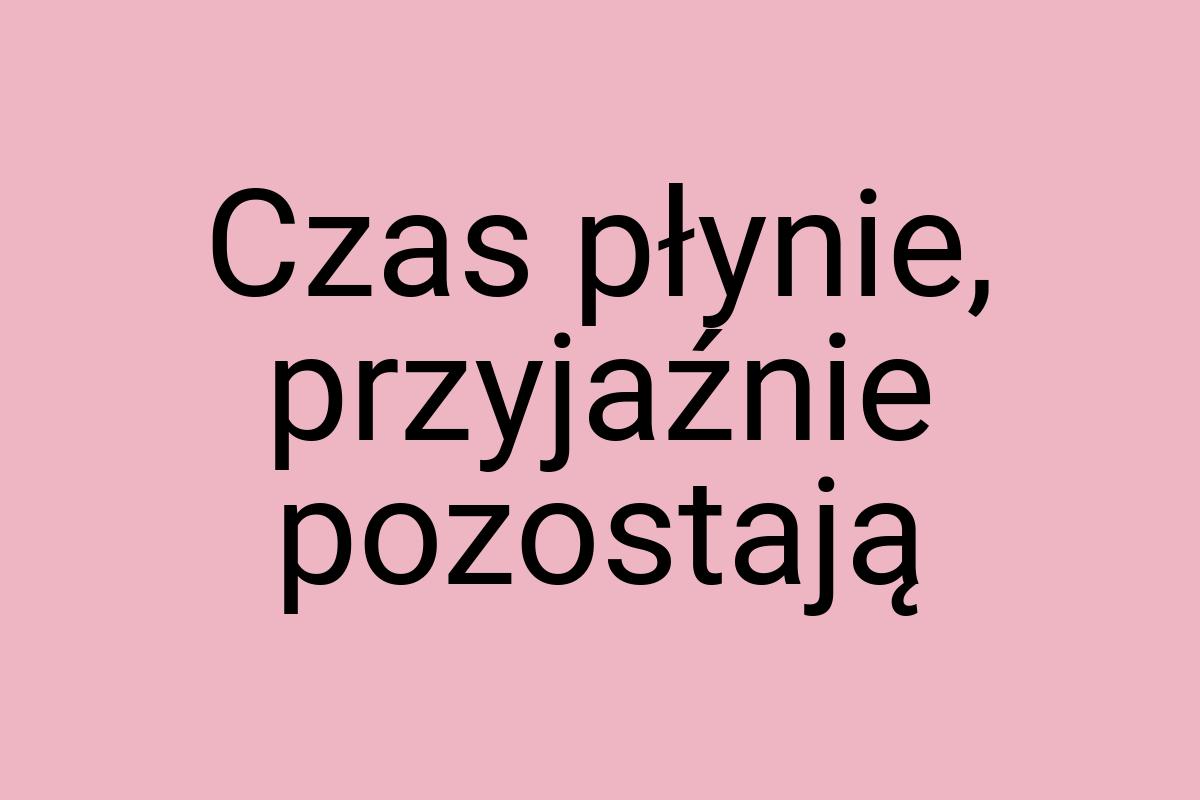 Czas płynie, przyjaźnie pozostają